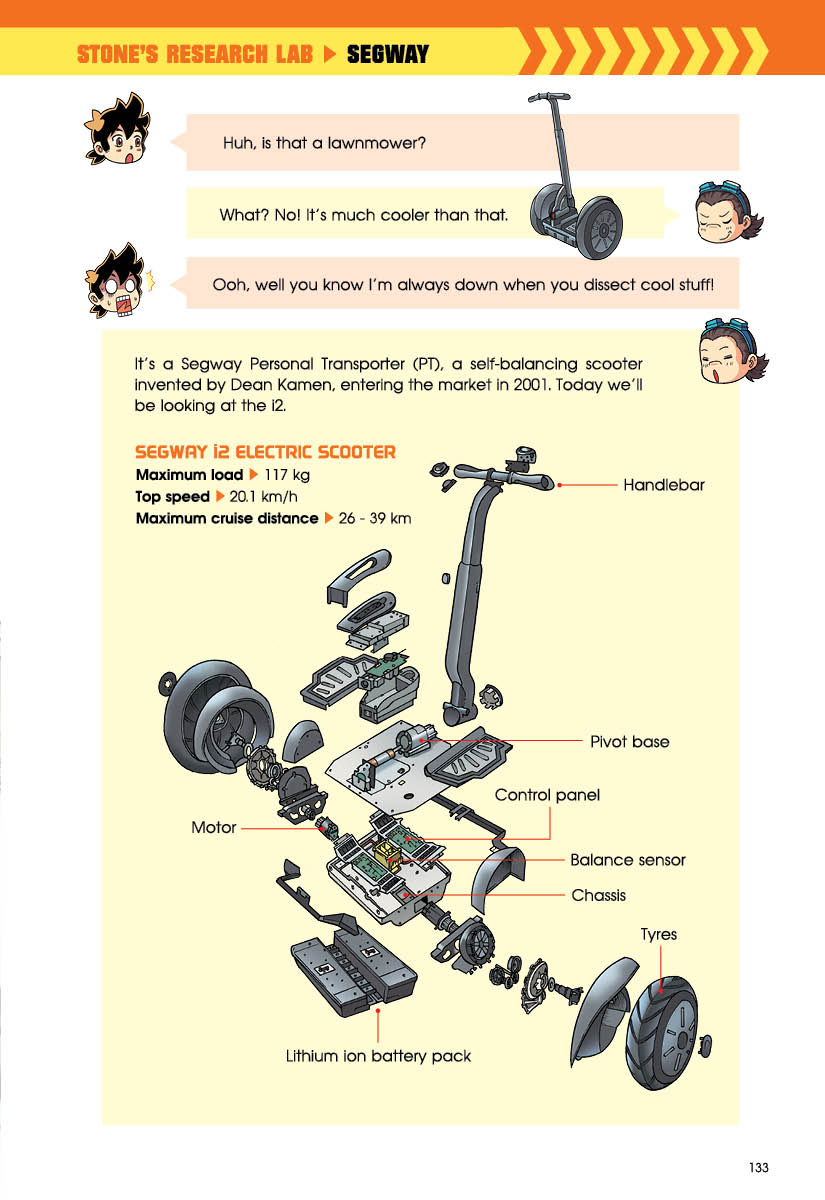 STONE'S RESEARCH LAB ▶ SEGWAY

Huh, is that a lawnmower?

What? No! It's much cooler than that.

Ooh, well you know I'm always down when you dissect cool stuff!

It's a Segway Personal Transporter (PT), a self-balancing scooter invented by Dean Kamen, entering the market in 2001. Today we'll be looking at the i2.

SEGWAY i2 ELECTRIC SCOOTER
Maximum load ▶ 117 kg
Top speed ▶ 20.1 km/h
Maximum cruise distance ▶ 26 - 39 km

Handlebar

Pivot base

Control panel

Motor

Balance sensor

Chassis

Tyres

Lithium ion battery pack

133